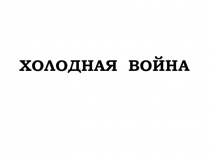 ХОЛОДНАЯ ВОЙНА